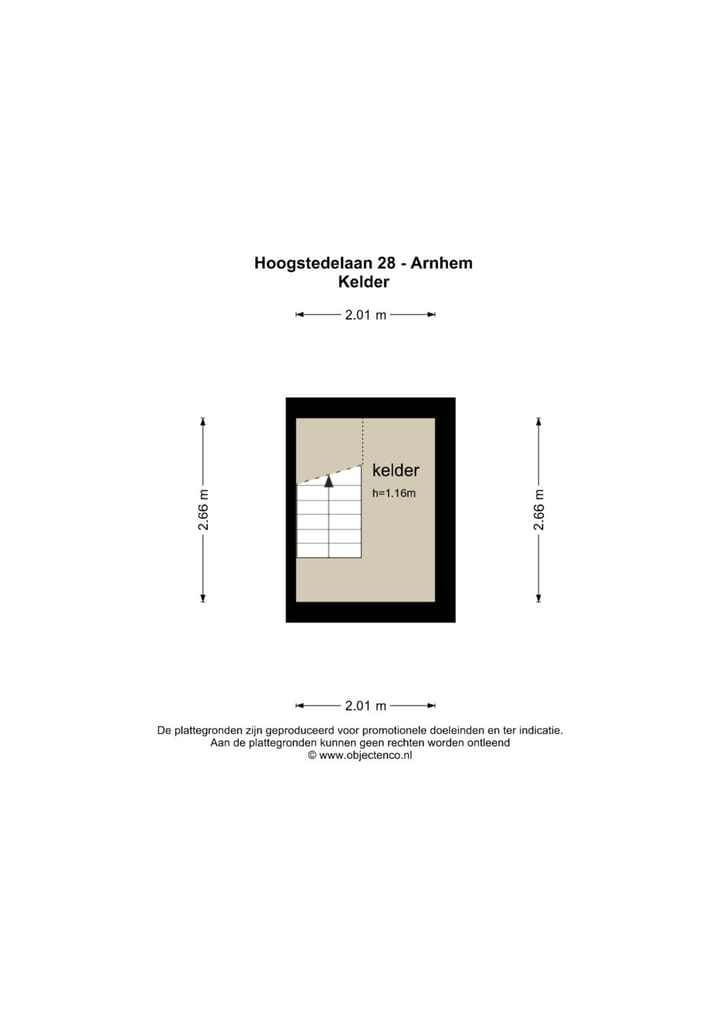 Hoogstedelaan 28 - Arnhem
Kelder

2.01 m

2.66 m

kelder
h=1.16m

2.66 m

2.01 m

De plattegronden zijn geproduceerd voor promotionele doeleinden en ter indicatie.
Aan de plattegronden kunnen geen rechten worden ontleend
© www.objectenco.nl